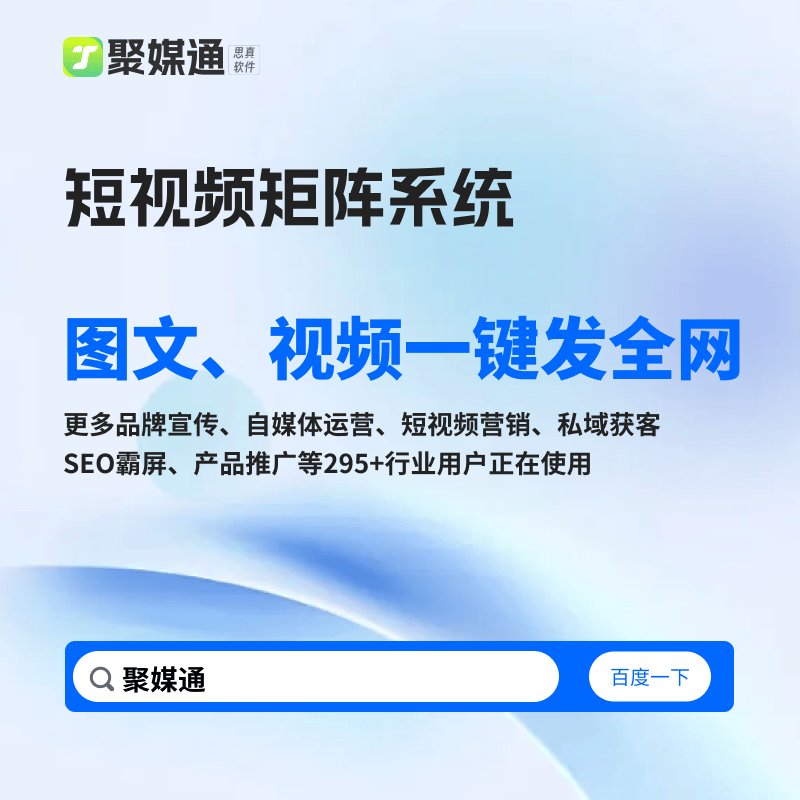 聚媒通 思真软件

短视频矩阵系统

图文、视频一键发全网

更多品牌宣传、自媒体运营、短视频营销、私域获客 SEO霸屏、产品推广等295+行业用户正在使用

聚媒通

百度一下